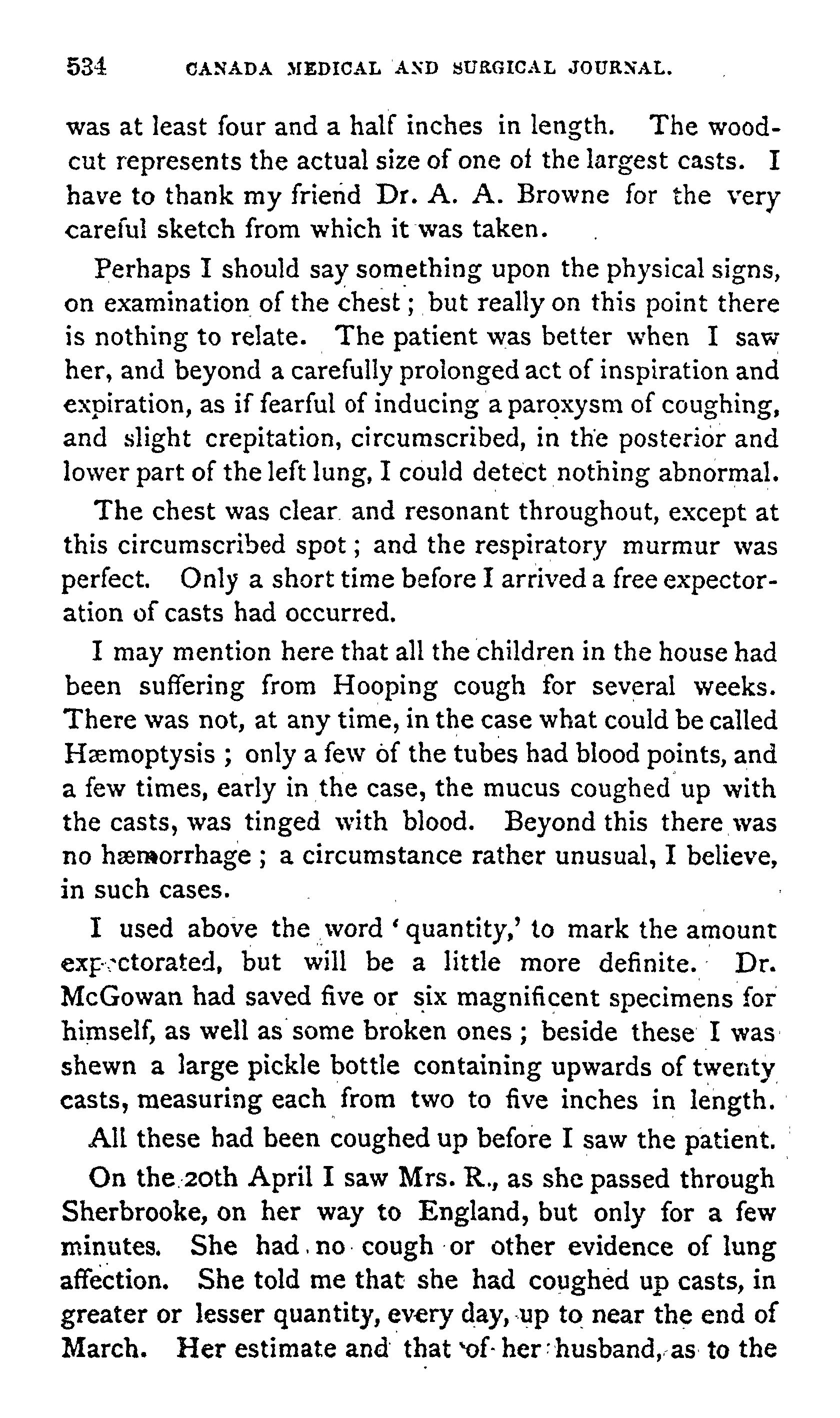 534 CANADA MEDICAL AND SURGICAL JOURNAL.

was at least four and a half inches in length. The woodcut represents the actual size of one of the largest casts. I have to thank my friend Dr. A. A. Browne for the very careful sketch from which it was taken.

Perhaps I should say something upon the physical signs, on examination of the chest; but really on this point there is nothing to relate. The patient was better when I saw her, and beyond a carefully prolonged act of inspiration and expiration, as if fearful of inducing a paroxysm of coughing, and slight crepitation, circumscribed, in the posterior and lower part of the left lung, I could detect nothing abnormal.

The chest was clear and resonant throughout, except at this circumscribed spot; and the respiratory murmur was perfect. Only a short time before I arrived a free expectoration of casts had occurred.

I may mention here that all the children in the house had been suffering from Hooping cough for several weeks. There was not, at any time, in the case what could be called Hæmoptysis; only a few of the tubes had blood points, and a few times, early in the case, the mucus coughed up with the casts, was tinged with blood. Beyond this there was no hæmorrhage; a circumstance rather unusual, I believe, in such cases.

I used above the word 'quantity,' to mark the amount expectorated, but will be a little more definite. Dr. McGowan had saved five or six magnificent specimens for himself, as well as some broken ones; beside these I was shewn a large pickle bottle containing upwards of twenty casts, measuring each from two to five inches in length.

All these had been coughed up before I saw the patient.

On the 20th April I saw Mrs. R., as she passed through Sherbrooke, on her way to England, but only for a few minutes. She had no cough or other evidence of lung affection. She told me that she had coughed up casts, in greater or lesser quantity, every day, up to near the end of March. Her estimate and that of her husband, as to the